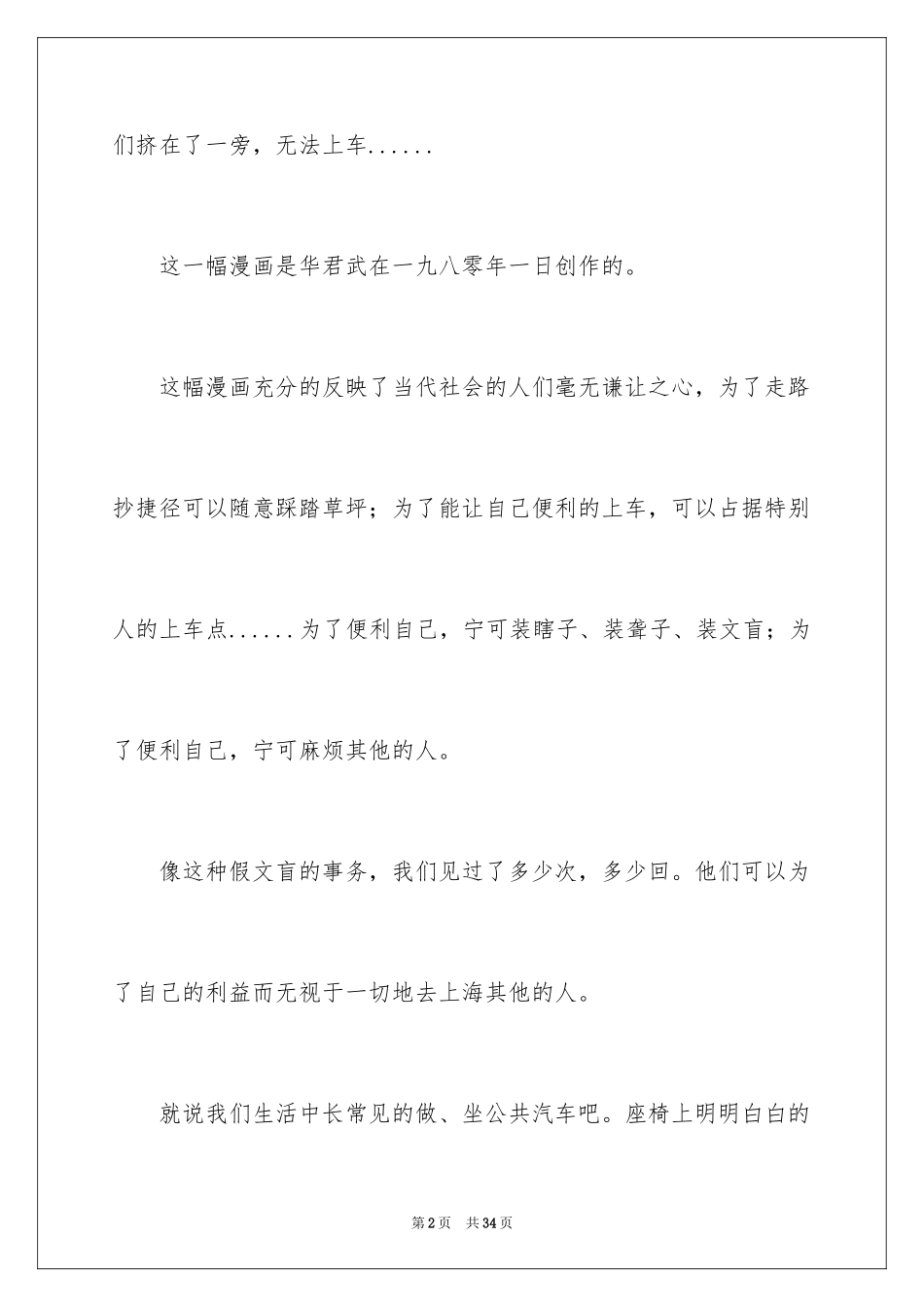 们挤在了一旁，无法上车......

这一幅漫画是华君武在一九八零年一日创作的。

这幅漫画充分的反映了当代社会的人们毫无谦让之心，为了走路抄捷径可以随意踩踏草坪；为了能让自己便利的上车，可以占据特别人的上车点......为了便利自己，宁可装瞎子、装聋子、装文盲；为了便利自己，宁可麻烦其他的人。

像这种假文盲的事务，我们见过了多少次，多少回。他们可以为了自己的利益而无视于一切地去上海其他的人。

就说我们生活中长常见的做、坐公共汽车吧。座椅上明明白白的

第2页 共34页